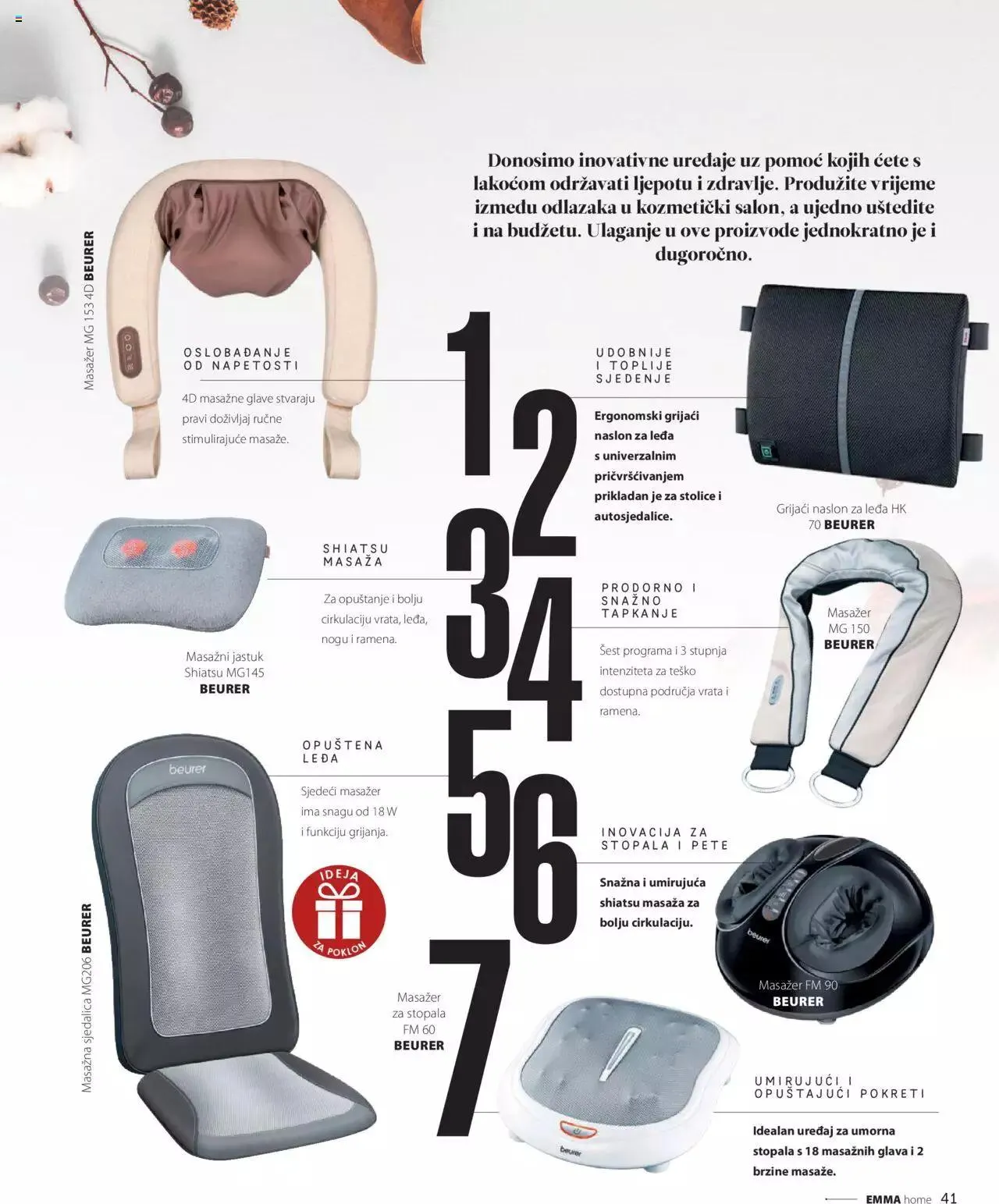 Donosimo inovativne uređaje uz pomoć kojih ćete s lakoćom održavati ljepotu i zdravlje. Produžite vrijeme između odlazaka u kozmetički salon, a ujedno uštedite i na budžetu. Ulaganje u ove proizvode jednokratno je i dugoročno.

Masažer MG 153 4D BEURER

1

OSLOBAĐANJE OD NAPETOSTI

4D masažne glave stvaraju pravi doživljaj ručne stimulirajuće masaže.

2

UDOBNIJE I TOPLIJE SJEDENJE

Ergonomski grijaći naslon za leđa s univerzalnim pričvršćivanjem prikladan je za stolice i autosjedalice.

Grijaći naslon za leđa HK 70 BEURER

3

SHIATSU MASAŽA

Za opuštanje i bolju cirkulaciju vrata, leđa, nogu i ramena.

Masažni jastuk Shiatsu MG145 BEURER

4

PRODORNO I SNAŽNO TAPKANJE

Šest programa i 3 stupnja intenziteta za teško dostupna područja vrata i ramena.

Masažer MG 150 BEURER

5

OPUŠTENA LEĐA

Sjedeći masažer ima snagu od 18 W i funkciju grijanja.

beurer

IDEJA ZA POKLON

Masažna sjedalica MG206 BEURER

6

INOVACIJA ZA STOPALA I PETE

Snažna i umirujuća shiatsu masaža za bolju cirkulaciju.

beurer

Masažer FM 90 BEURER

7

Masažer za stopala FM 60 BEURER

beurer

UMIRUJUĆI I OPUŠTAJUĆI POKRETI

Idealan uređaj za umorna stopala s 18 masažnih glava i 2 brzine masaže.

EMMA home 41